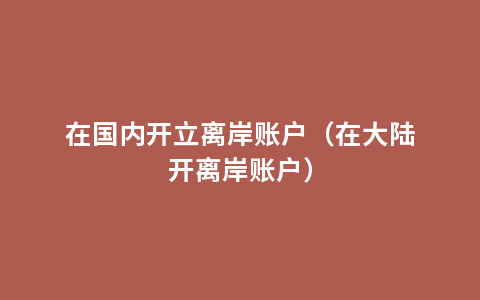 在国内开立离岸账户（在大陆开离岸账户）